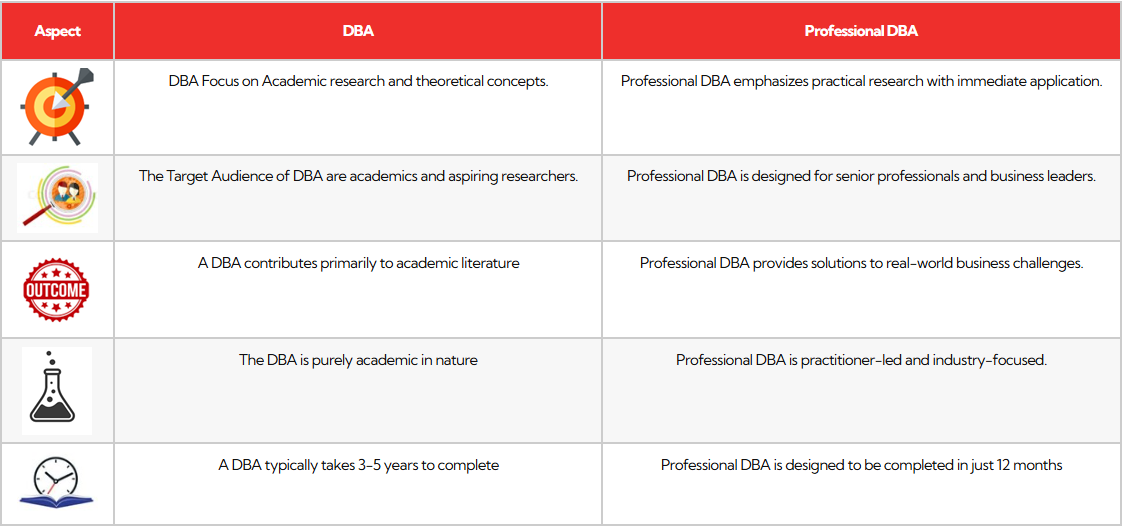 | Aspect | DBA | Professional DBA |
|---|---|---|
|  | DBA Focus on Academic research and theoretical concepts. | Professional DBA emphasizes practical research with immediate application. |
|  | The Target Audience of DBA are academics and aspiring researchers. | Professional DBA is designed for senior professionals and business leaders. |
| OUTCOME | A DBA contributes primarily to academic literature | Professional DBA provides solutions to real-world business challenges. |
|  | The DBA is purely academic in nature | Professional DBA is practitioner-led and industry-focused. |
|  | A DBA typically takes 3-5 years to complete | Professional DBA is designed to be completed in just 12 months |